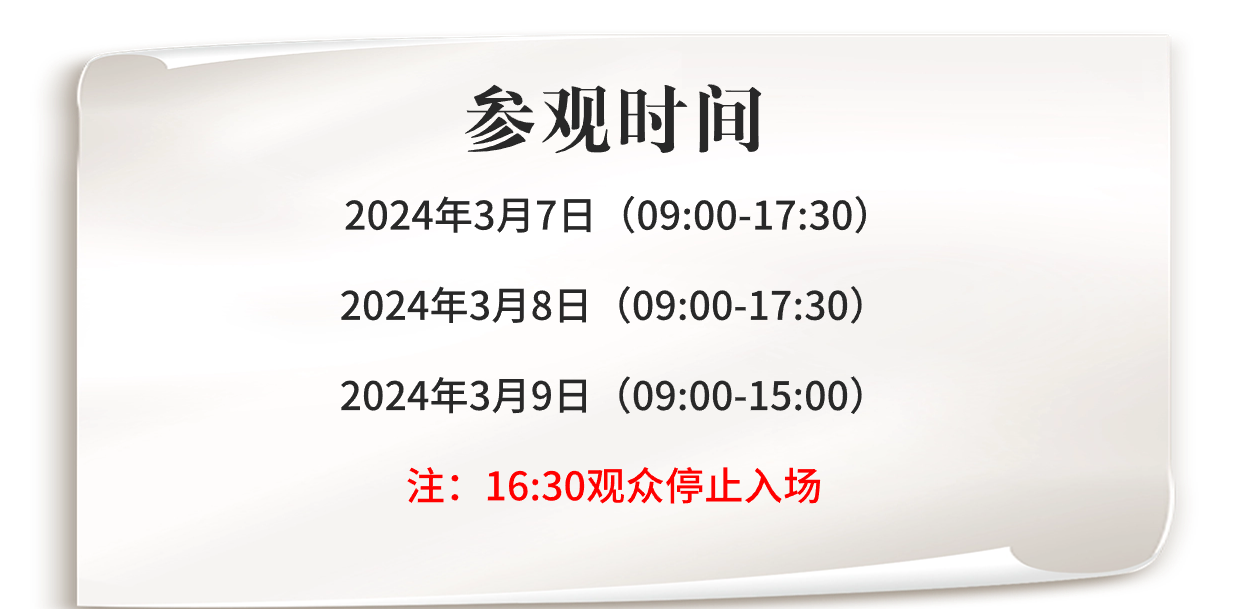 参观时间

2024年3月7日（09:00-17:30）

2024年3月8日（09:00-17:30）

2024年3月9日（09:00-15:00）

注：16:30观众停止入场